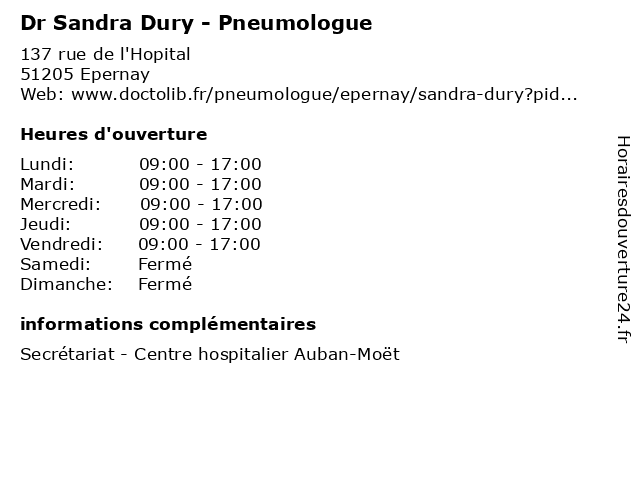 Dr Sandra Dury - Pneumologue

137 rue de l'Hopital
51205 Epernay
Web: www.doctolib.fr/pneumologue/epernay/sandra-dury?pid...

Heures d'ouverture

| | |
|---|---|
| Lundi: | 09:00 - 17:00 |
| Mardi: | 09:00 - 17:00 |
| Mercredi: | 09:00 - 17:00 |
| Jeudi: | 09:00 - 17:00 |
| Vendredi: | 09:00 - 17:00 |
| Samedi: | Fermé |
| Dimanche: | Fermé |

informations complémentaires

Secrétariat - Centre hospitalier Auban-Moët

Horairesdouverture24.fr